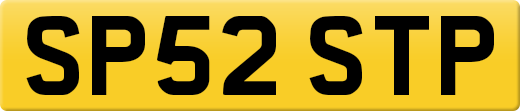 SP52 STP